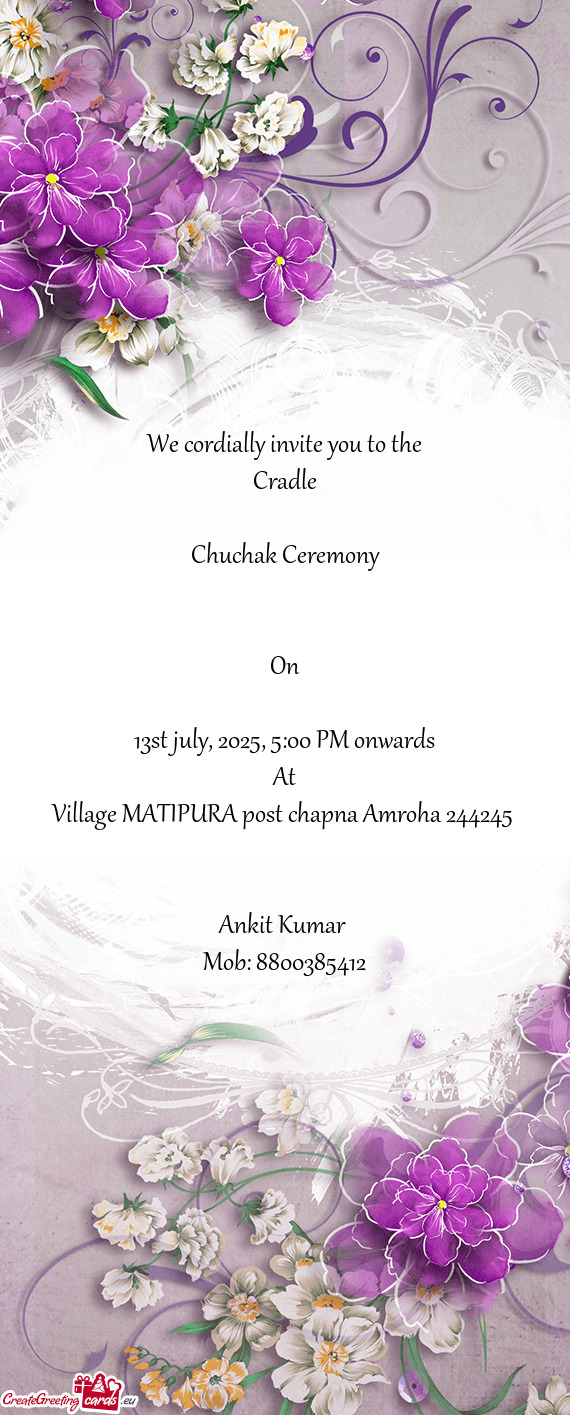 We cordially invite you to the
Cradle

Chuchak Ceremony

On

13st july, 2025, 5:00 PM onwards
At
Village MATIPURA post chapna Amroha 244245

Ankit Kumar
Mob: 8800385412

CreateGreetingcards.eu